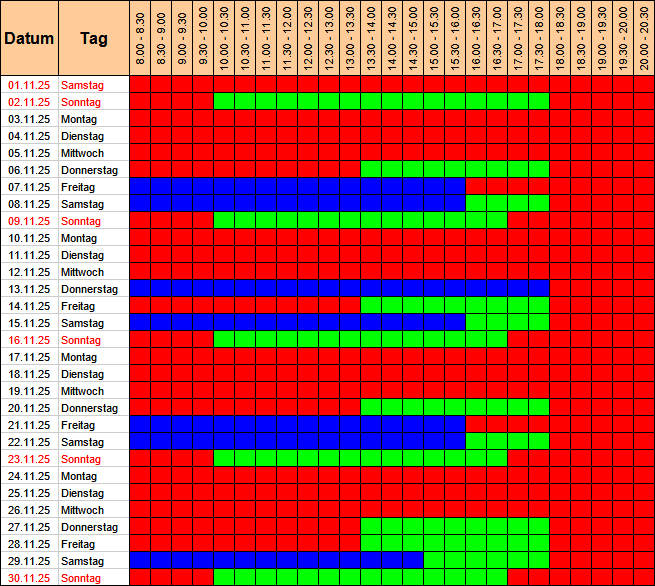 | Datum | Tag | 8.00 - 8.30 | 8.30 - 9.00 | 9.00 - 9.30 | 9.30 - 10.00 | 10.00 - 10.30 | 10.30 - 11.00 | 11.00 - 11.30 | 11.30 - 12.00 | 12.00 - 12.30 | 12.30 - 13.00 | 13.00 - 13.30 | 13.30 - 14.00 | 14.00 - 14.30 | 14.30 - 15.00 | 15.00 - 15.30 | 15.30 - 16.00 | 16.00 - 16.30 | 16.30 - 17.00 | 17.00 - 17.30 | 17.30 - 18.00 | 18.00 - 18.30 | 18.30 - 19.00 | 19.00 - 19.30 | 19.30 - 20.00 | 20.00 - 20.30 |
|---|---|---|---|---|---|---|---|---|---|---|---|---|---|---|---|---|---|---|---|---|---|---|---|---|---|---|
| 01.11.25 | Samstag | | | | | | | | | | | | | | | | | | | | | | | | | |
| 02.11.25 | Sonntag | | | | | | | | | | | | | | | | | | | | | | | | | |
| 03.11.25 | Montag | | | | | | | | | | | | | | | | | | | | | | | | | |
| 04.11.25 | Dienstag | | | | | | | | | | | | | | | | | | | | | | | | | |
| 05.11.25 | Mittwoch | | | | | | | | | | | | | | | | | | | | | | | | | |
| 06.11.25 | Donnerstag | | | | | | | | | | | | | | | | | | | | | | | | | |
| 07.11.25 | Freitag | | | | | | | | | | | | | | | | | | | | | | | | | |
| 08.11.25 | Samstag | | | | | | | | | | | | | | | | | | | | | | | | | |
| 09.11.25 | Sonntag | | | | | | | | | | | | | | | | | | | | | | | | | |
| 10.11.25 | Montag | | | | | | | | | | | | | | | | | | | | | | | | | |
| 11.11.25 | Dienstag | | | | | | | | | | | | | | | | | | | | | | | | | |
| 12.11.25 | Mittwoch | | | | | | | | | | | | | | | | | | | | | | | | | |
| 13.11.25 | Donnerstag | | | | | | | | | | | | | | | | | | | | | | | | | |
| 14.11.25 | Freitag | | | | | | | | | | | | | | | | | | | | | | | | | |
| 15.11.25 | Samstag | | | | | | | | | | | | | | | | | | | | | | | | | |
| 16.11.25 | Sonntag | | | | | | | | | | | | | | | | | | | | | | | | | |
| 17.11.25 | Montag | | | | | | | | | | | | | | | | | | | | | | | | | |
| 18.11.25 | Dienstag | | | | | | | | | | | | | | | | | | | | | | | | | |
| 19.11.25 | Mittwoch | | | | | | | | | | | | | | | | | | | | | | | | | |
| 20.11.25 | Donnerstag | | | | | | | | | | | | | | | | | | | | | | | | | |
| 21.11.25 | Freitag | | | | | | | | | | | | | | | | | | | | | | | | | |
| 22.11.25 | Samstag | | | | | | | | | | | | | | | | | | | | | | | | | |
| 23.11.25 | Sonntag | | | | | | | | | | | | | | | | | | | | | | | | | |
| 24.11.25 | Montag | | | | | | | | | | | | | | | | | | | | | | | | | |
| 25.11.25 | Dienstag | | | | | | | | | | | | | | | | | | | | | | | | | |
| 26.11.25 | Mittwoch | | | | | | | | | | | | | | | | | | | | | | | | | |
| 27.11.25 | Donnerstag | | | | | | | | | | | | | | | | | | | | | | | | | |
| 28.11.25 | Freitag | | | | | | | | | | | | | | | | | | | | | | | | | |
| 29.11.25 | Samstag | | | | | | | | | | | | | | | | | | | | | | | | | |
| 30.11.25 | Sonntag | | | | | | | | | | | | | | | | | | | | | | | | | |